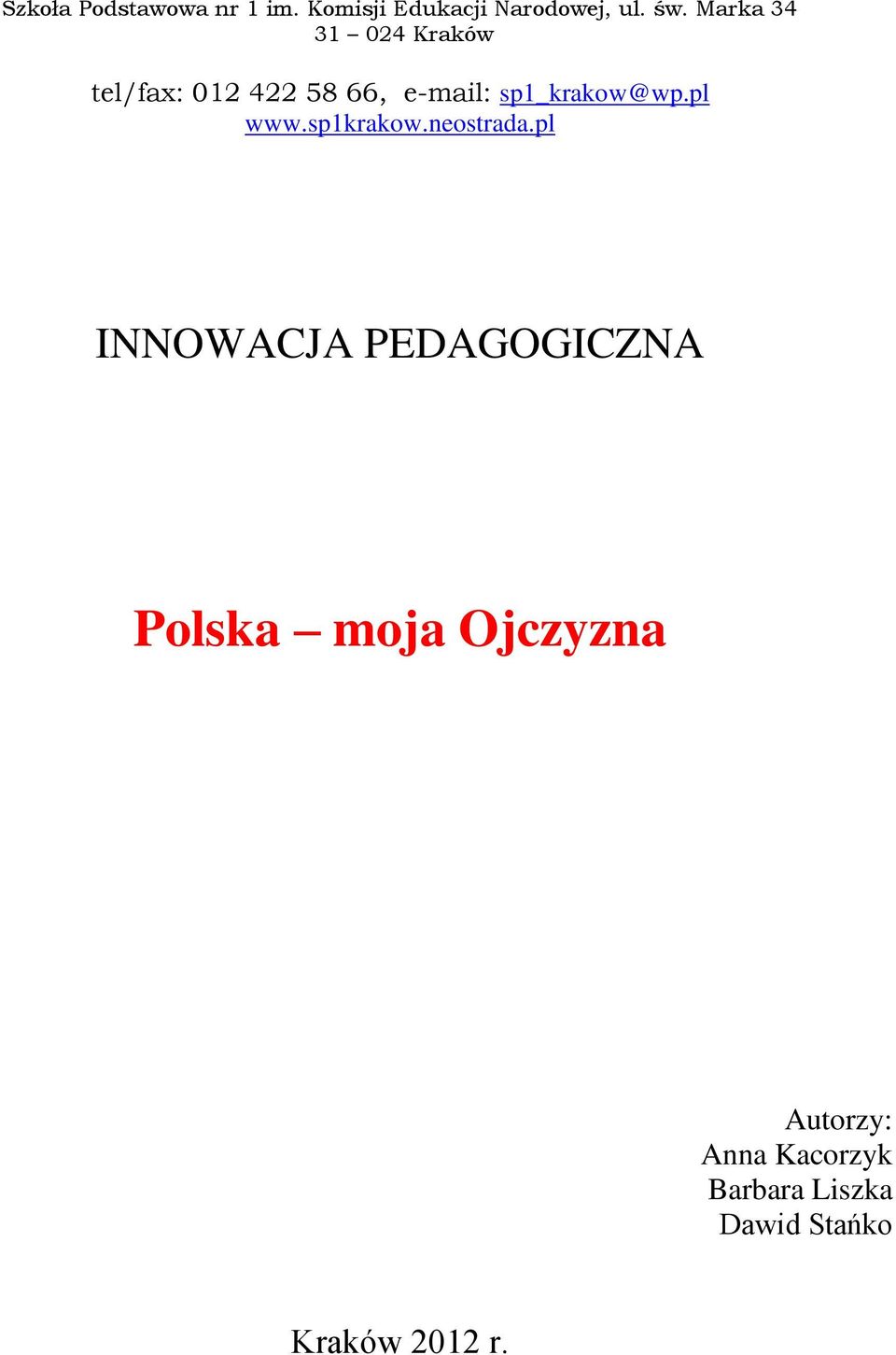 Szkoła Podstawowa nr 1 im. Komisji Edukacji Narodowej, ul. św. Marka 34
31 – 024 Kraków

tel/fax: 012 422 58 66, e-mail: sp1_krakow@wp.pl
www.sp1krakow.neostrada.pl

INNOWACJA PEDAGOGICZNA

Polska – moja Ojczyzna

Autorzy:
Anna Kacorzyk
Barbara Liszka
Dawid Stańko

Kraków 2012 r.